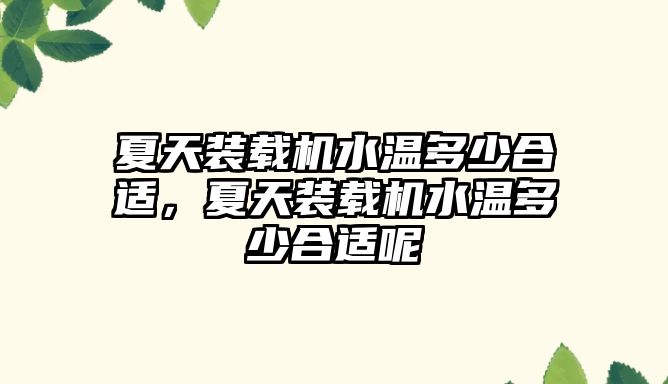 夏天装载机水温多少合适，夏天装载机水温多少合适呢